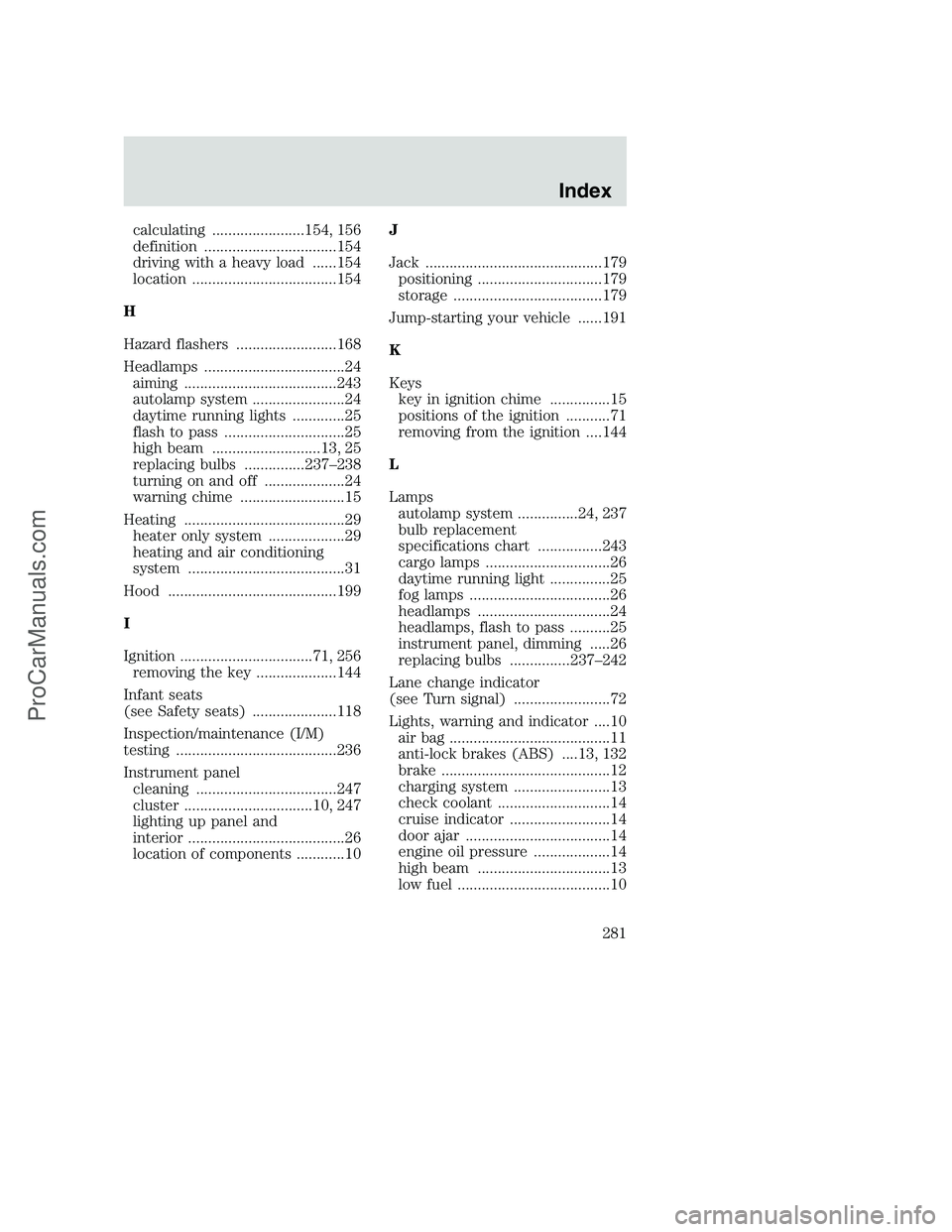 Index

calculating .......................154, 156
definition .................................154
driving with a heavy load ......154
location ....................................154

H

Hazard flashers .........................168

Headlamps ...................................24
aiming ......................................243
autolamp system .......................24
daytime running lights .............25
flash to pass ..............................25
high beam ...........................13, 25
replacing bulbs ...............237–238
turning on and off ....................24
warning chime ..........................15

Heating ........................................29
heater only system ...................29
heating and air conditioning system .......................................31

Hood ..........................................199

I

Ignition .................................71, 256
removing the key ....................144

Infant seats (see Safety seats) .....................118

Inspection/maintenance (I/M) testing ........................................236

Instrument panel
cleaning ...................................247
cluster ................................10, 247
lighting up panel and interior .......................................26
location of components ............10

J

Jack ............................................179
positioning ...............................179
storage .....................................179

Jump-starting your vehicle ......191

K

Keys
key in ignition chime ...............15
positions of the ignition ...........71
removing from the ignition ....144

L

Lamps
autolamp system ...............24, 237
bulb replacement specifications chart ................243
cargo lamps ...............................26
daytime running light ...............25
fog lamps ...................................26
headlamps .................................24
headlamps, flash to pass ..........25
instrument panel, dimming .....26
replacing bulbs ...............237–242

Lane change indicator (see Turn signal) ........................72

Lights, warning and indicator ....10
air bag ........................................11
anti-lock brakes (ABS) ....13, 132
brake ..........................................12
charging system ........................13
check coolant ............................14
cruise indicator .........................14
door ajar ....................................14
engine oil pressure ...................14
high beam .................................13
low fuel ......................................10

281

ProCarManuals.com

carmanualsonline.info